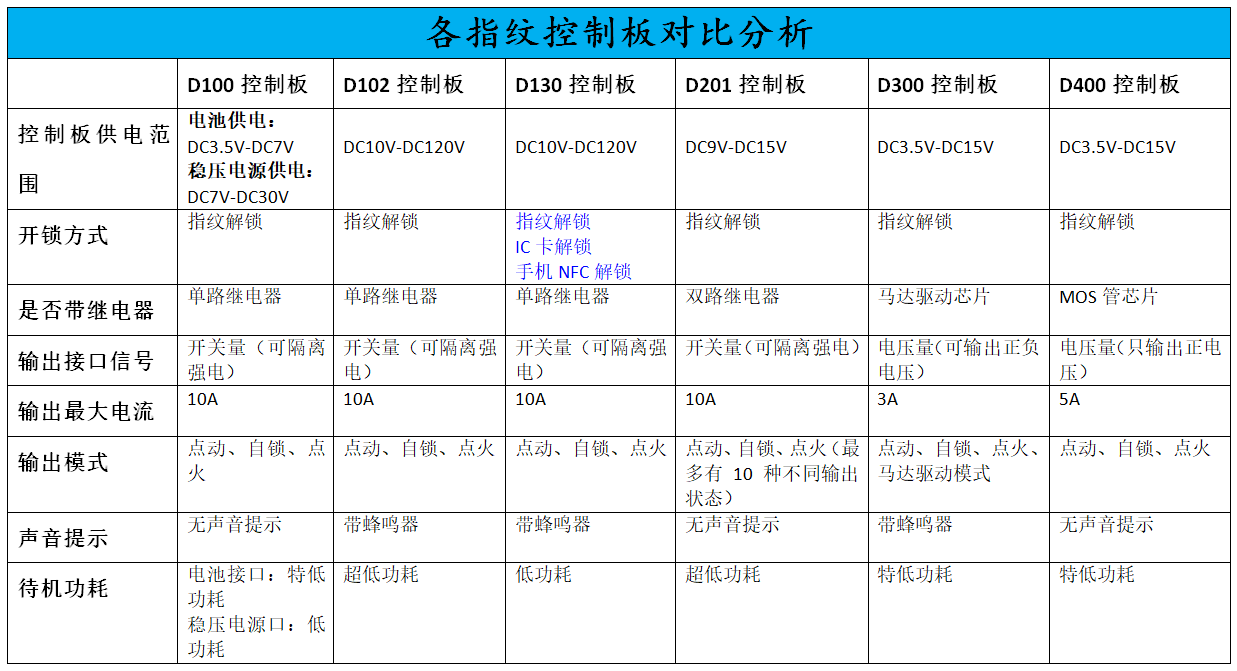 各指纹控制板对比分析

|  | D100控制板 | D102控制板 | D130控制板 | D201控制板 | D300控制板 | D400控制板 |
|---|---|---|---|---|---|---|
| 控制板供电范围 | 电池供电：DC3.5V-DC7V 稳压电源供电：DC7V-DC30V | DC10V-DC120V | DC10V-DC120V | DC9V-DC15V | DC3.5V-DC15V | DC3.5V-DC15V |
| 开锁方式 | 指纹解锁 | 指纹解锁 | 指纹解锁 IC卡解锁 手机NFC解锁 | 指纹解锁 | 指纹解锁 | 指纹解锁 |
| 是否带继电器 | 单路继电器 | 单路继电器 | 单路继电器 | 双路继电器 | 马达驱动芯片 | MOS管芯片 |
| 输出接口信号 | 开关量（可隔离强电） | 开关量（可隔离强电） | 开关量（可隔离强电） | 开关量（可隔离强电） | 电压量（可输出正负电压） | 电压量（只输出正电压） |
| 输出最大电流 | 10A | 10A | 10A | 10A | 3A | 5A |
| 输出模式 | 点动、自锁、点火 | 点动、自锁、点火 | 点动、自锁、点火 | 点动、自锁、点火（最多有10种不同输出状态） | 点动、自锁、点火、马达驱动模式 | 点动、自锁、点火 |
| 声音提示 | 无声音提示 | 带蜂鸣器 | 带蜂鸣器 | 无声音提示 | 带蜂鸣器 | 无声音提示 |
| 待机功耗 | 电池接口：特低功耗 稳压电源口：低功耗 | 超低功耗 | 低功耗 | 超低功耗 | 特低功耗 | 特低功耗 |